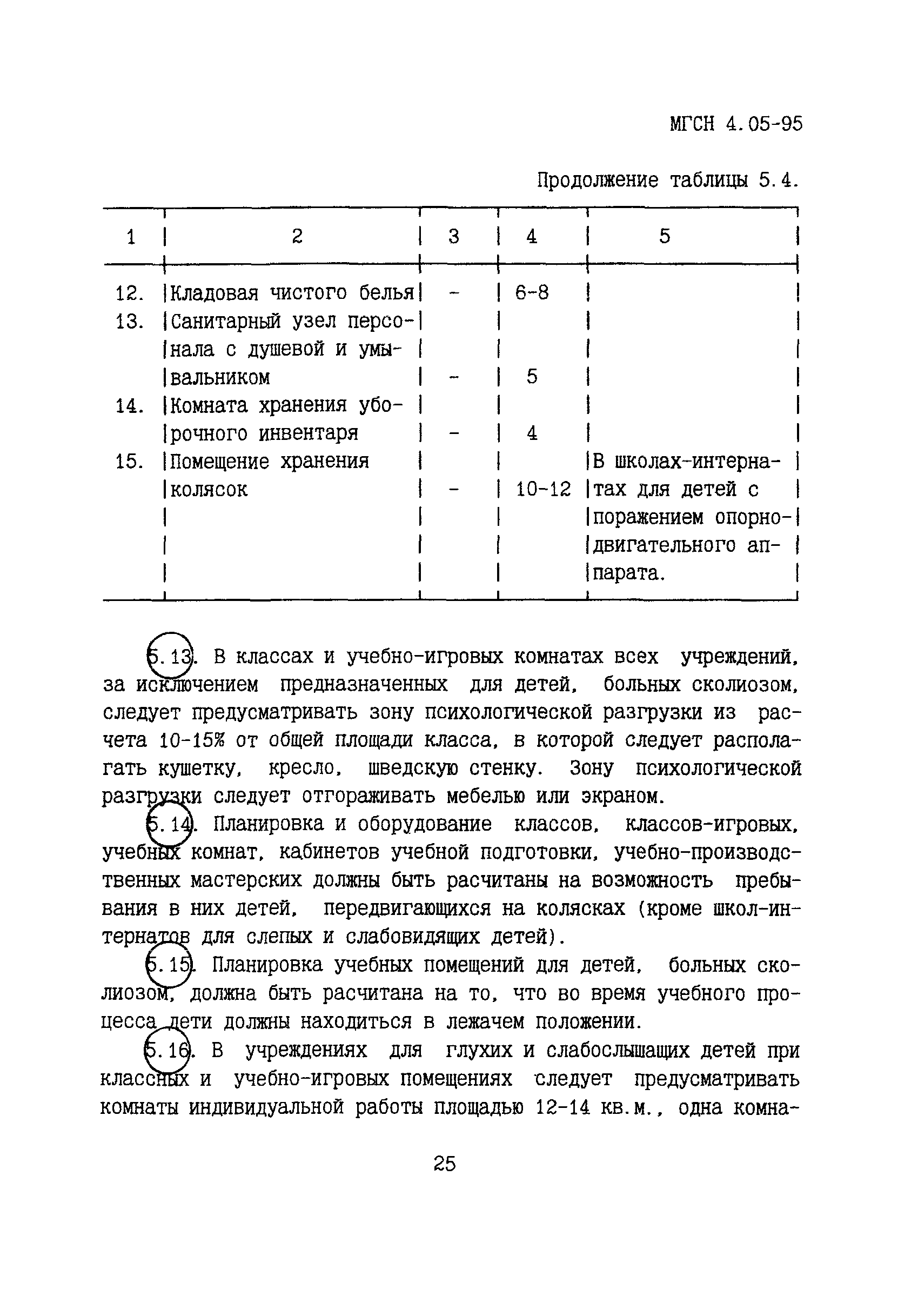 МГСН 4.05-95

Продолжение таблицы 5.4.

| 1 | 2 | 3 | 4 | 5 |
|---|---|---|---|---|
| 12. | Кладовая чистого белья | - | 6-8 | |
| 13. | Санитарный узел персонала с душевой и умывальником | - | 5 | |
| 14. | Комната хранения уборочного инвентаря | - | 4 | |
| 15. | Помещение хранения колясок | - | 10-12 | В школах-интернатах для детей с поражением опорно-двигательного аппарата. |

5.13. В классах и учебно-игровых комнатах всех учреждений, за исключением предназначенных для детей, больных сколиозом, следует предусматривать зону психологической разгрузки из расчета 10-15% от общей площади класса, в которой следует располагать кушетку, кресло, шведскую стенку. Зону психологической разгрузки следует отгораживать мебелью или экраном.

5.14. Планировка и оборудование классов, классов-игровых, учебных комнат, кабинетов учебной подготовки, учебно-производственных мастерских должны быть расчитаны на возможность пребывания в них детей, передвигающихся на колясках (кроме школ-интернатов для слепых и слабовидящих детей).

5.15. Планировка учебных помещений для детей, больных сколиозом, должна быть расчитана на то, что во время учебного процесса дети должны находиться в лежачем положении.

5.16. В учреждениях для глухих и слабослышащих детей при классных и учебно-игровых помещениях следует предусматривать комнаты индивидуальной работы площадью 12-14 кв.м., одна комна-

25